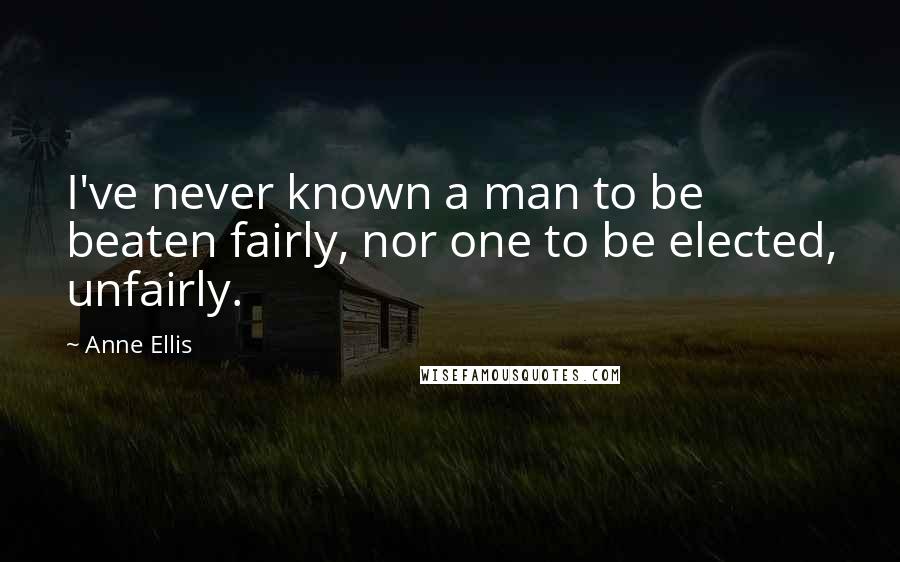 I've never known a man to be beaten fairly, nor one to be elected, unfairly.

~ Anne Ellis

WISEFAMOUSQUOTES.COM